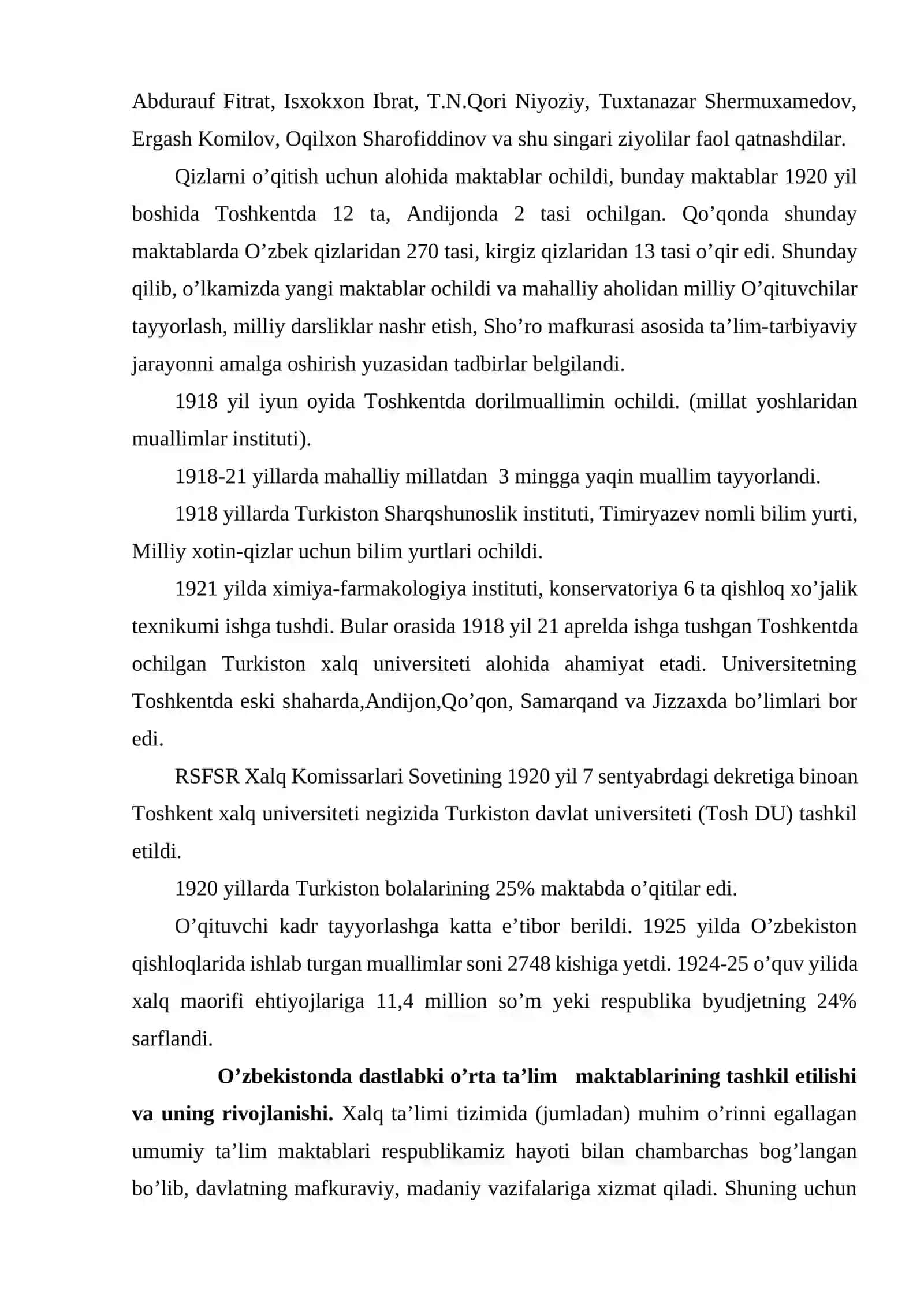 Abdurauf Fitrat, Isxokxon Ibrat, T.N.Qori Niyoziy, Tuxtanazar Shermuxamedov, Ergash Komilov, Oqilxon Sharofiddinov va shu singari ziyolilar faol qatnashdilar.

Qizlarni o'qitish uchun alohida maktablar ochildi, bunday maktablar 1920 yil boshida Toshkentda 12 ta, Andijonda 2 tasi ochilgan. Qo'qonda shunday maktablarda O'zbek qizlaridan 270 tasi, kirgiz qizlaridan 13 tasi o'qir edi. Shunday qilib, o'lkamizda yangi maktablar ochildi va mahalliy aholidan milliy O'qituvchilar tayyorlash, milliy darsliklar nashr etish, Sho'ro mafkurasi asosida ta'lim-tarbiyaviy jarayonni amalga oshirish yuzasidan tadbirlar belgilandi.

1918 yil iyun oyida Toshkentda dorilmuallimin ochildi. (millat yoshlaridan muallimlar instituti).

1918-21 yillarda mahalliy millatdan 3 mingga yaqin muallim tayyorlandi.

1918 yillarda Turkiston Sharqshunoslik instituti, Timiryazev nomli bilim yurti, Milliy xotin-qizlar uchun bilim yurtlari ochildi.

1921 yilda ximiya-farmakologiya instituti, konservatoriya 6 ta qishloq xo'jalik texnikumi ishga tushdi. Bular orasida 1918 yil 21 aprelda ishga tushgan Toshkentda ochilgan Turkiston xalq universiteti alohida ahamiyat etadi. Universitetning Toshkentda eski shaharda,Andijon,Qo'qon, Samarqand va Jizzaxda bo'limlari bor edi.

RSFSR Xalq Komissarlari Sovetining 1920 yil 7 sentyabrdagi dekretiga binoan Toshkent xalq universiteti negizida Turkiston davlat universiteti (Tosh DU) tashkil etildi.

1920 yillarda Turkiston bolalarining 25% maktabda o'qitilar edi.

O'qituvchi kadr tayyorlashga katta e'tibor berildi. 1925 yilda O'zbekiston qishloqlarida ishlab turgan muallimlar soni 2748 kishiga yetdi. 1924-25 o'quv yilida xalq maorifi ehtiyojlariga 11,4 million so'm yeki respublika byudjetning 24% sarflandi.

O'zbekistonda dastlabki o'rta ta'lim maktablarining tashkil etilishi va uning rivojlanishi. Xalq ta'limi tizimida (jumladan) muhim o'rinni egallagan umumiy ta'lim maktablari respublikamiz hayoti bilan chambarchas bog'langan bo'lib, davlatning mafkuraviy, madaniy vazifalariga xizmat qiladi. Shuning uchun